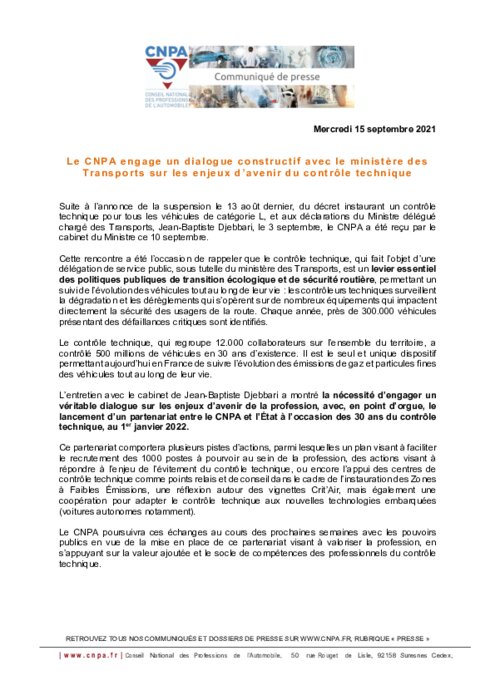 CNPA
CONSEIL NATIONAL DES PROFESSIONS DE L'AUTOMOBILE

Communiqué de presse

Mercredi 15 septembre 2021

Le CNPA engage un dialogue constructif avec le ministère des Transports sur les enjeux d'avenir du contrôle technique

Suite à l'annonce de la suspension le 13 août dernier, du décret instaurant un contrôle technique pour tous les véhicules de catégorie L, et aux déclarations du Ministre délégué chargé des Transports, Jean-Baptiste Djebbari, le 3 septembre, le CNPA a été reçu par le cabinet du Ministre ce 10 septembre.

Cette rencontre a été l'occasion de rappeler que le contrôle technique, qui fait l'objet d'une délégation de service public, sous tutelle du ministère des Transports, est un levier essentiel des politiques publiques de transition écologique et de sécurité routière, permettant un suivi de l'évolution des véhicules tout au long de leur vie : les contrôleurs techniques surveillent la dégradation et les dérèglements qui s'opèrent sur de nombreux équipements qui impactent directement la sécurité des usagers de la route. Chaque année, près de 300.000 véhicules présentant des défaillances critiques sont identifiés.

Le contrôle technique, qui regroupe 12.000 collaborateurs sur l'ensemble du territoire, a contrôlé 500 millions de véhicules en 30 ans d'existence. Il est le seul et unique dispositif permettant aujourd'hui en France de suivre l'évolution des émissions de gaz et particules fines des véhicules tout au long de leur vie.

L'entretien avec le cabinet de Jean-Baptiste Djebbari a montré la nécessité d'engager un véritable dialogue sur les enjeux d'avenir de la profession, avec, en point d'orgue, le lancement d'un partenariat entre le CNPA et l'État à l'occasion des 30 ans du contrôle technique, au 1$^{er}$ janvier 2022.

Ce partenariat comportera plusieurs pistes d'actions, parmi lesquelles un plan visant à faciliter le recrutement des 1000 postes à pourvoir au sein de la profession, des actions visant à répondre à l'enjeu de l'évitement du contrôle technique, ou encore l'appui des centres de contrôle technique comme points relais et de conseil dans le cadre de l'instauration des Zones à Faibles Émissions, une réflexion autour des vignettes Crit'Air, mais également une coopération pour adapter le contrôle technique aux nouvelles technologies embarquées (voitures autonomes notamment).

Le CNPA poursuivra ces échanges au cours des prochaines semaines avec les pouvoirs publics en vue de la mise en place de ce partenariat visant à valoriser la profession, en s'appuyant sur la valeur ajoutée et le socle de compétences des professionnels du contrôle technique.

RETROUVEZ TOUS NOS COMMUNIQUÉS ET DOSSIERS DE PRESSE SUR WWW.CNPA.FR, RUBRIQUE « PRESSE »

| www.cnpa.fr | Conseil National des Professions de l'Automobile, 50 rue Rouget de Lisle, 92158 Suresnes Cedex,